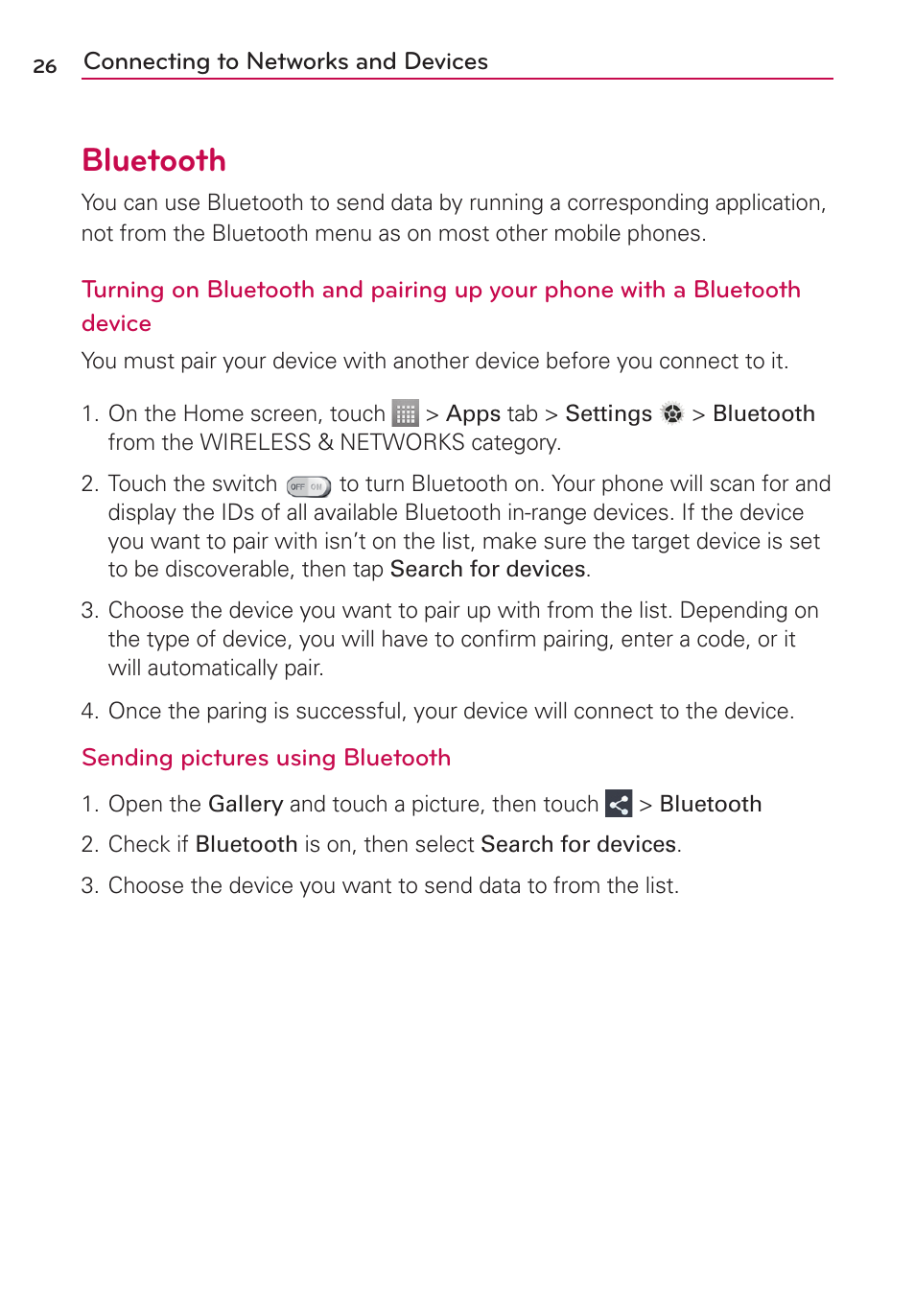 26 Connecting to Networks and Devices

Bluetooth

You can use Bluetooth to send data by running a corresponding application, not from the Bluetooth menu as on most other mobile phones.

Turning on Bluetooth and pairing up your phone with a Bluetooth device

You must pair your device with another device before you connect to it.

1. On the Home screen, touch > Apps tab > Settings > Bluetooth from the WIRELESS & NETWORKS category.

2. Touch the switch OFF ON to turn Bluetooth on. Your phone will scan for and display the IDs of all available Bluetooth in-range devices. If the device you want to pair with isn't on the list, make sure the target device is set to be discoverable, then tap Search for devices.

3. Choose the device you want to pair up with from the list. Depending on the type of device, you will have to confirm pairing, enter a code, or it will automatically pair.

4. Once the paring is successful, your device will connect to the device.

Sending pictures using Bluetooth

1. Open the Gallery and touch a picture, then touch > Bluetooth

2. Check if Bluetooth is on, then select Search for devices.

3. Choose the device you want to send data to from the list.